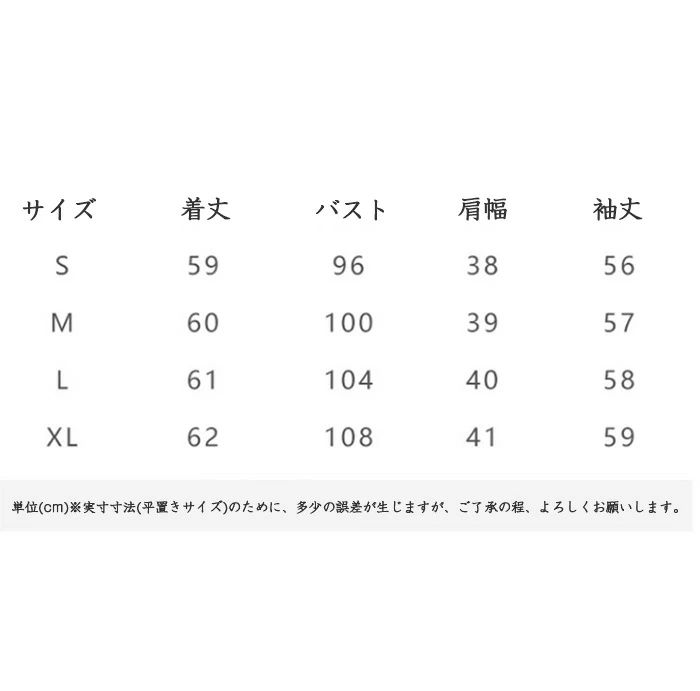 | サイズ | 着丈 | バスト | 肩幅 | 袖丈 |
|---|---|---|---|---|
| S | 59 | 96 | 38 | 56 |
| M | 60 | 100 | 39 | 57 |
| L | 61 | 104 | 40 | 58 |
| XL | 62 | 108 | 41 | 59 |

単位(cm)※実寸寸法(平置きサイズ)のために、多少の誤差が生じますが、ご了承の程、よろしくお願いします。